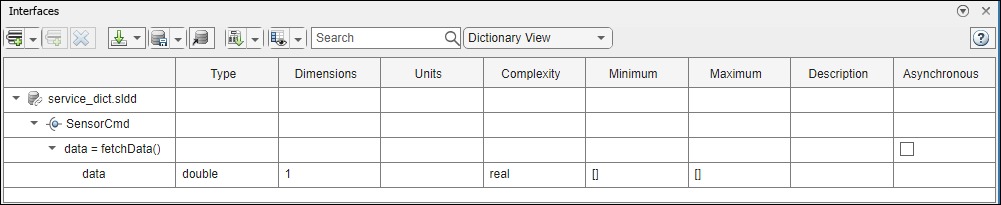 Interfaces

Search
Dictionary View

|  | Type | Dimensions | Units | Complexity | Minimum | Maximum | Description | Asynchronous |
|---|---|---|---|---|---|---|---|---|
| service_dict.sldd |  |  |  |  |  |  |  |  |
| SensorCmd |  |  |  |  |  |  |  |  |
| data = fetchData() |  |  |  |  |  |  |  |  |
| data | double | 1 |  | real | [] | [] |  |  |